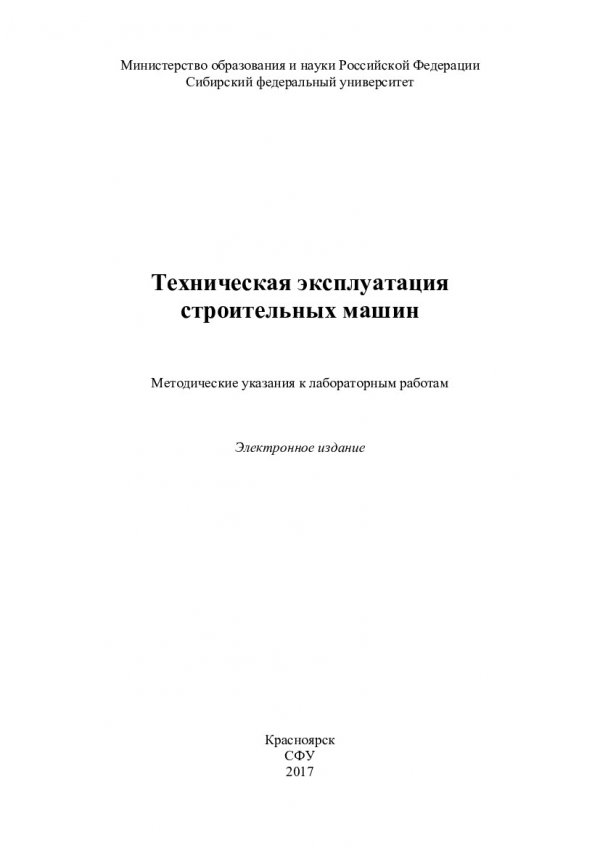 Министерство образования и науки Российской Федерации
Сибирский федеральный университет

Техническая эксплуатация
строительных машин

Методические указания к лабораторным работам

Электронное издание

Красноярск
СФУ
2017